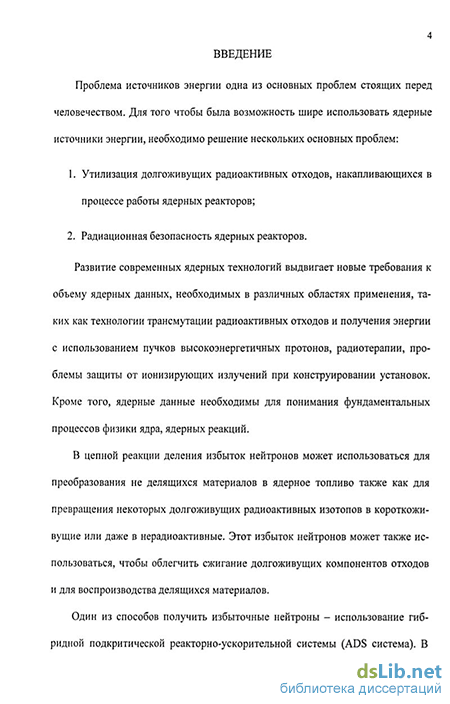 4

ВВЕДЕНИЕ

Проблема источников энергии одна из основных проблем стоящих перед человечеством. Для того чтобы была возможность шире использовать ядерные источники энергии, необходимо решение нескольких основных проблем:

1. Утилизация долгоживущих радиоактивных отходов, накапливающихся в процессе работы ядерных реакторов;

2. Радиационная безопасность ядерных реакторов.

Развитие современных ядерных технологий выдвигает новые требования к объему ядерных данных, необходимых в различных областях применения, таких как технологии трансмутации радиоактивных отходов и получения энергии с использованием пучков высокоэнергетичных протонов, радиотерапии, проблемы защиты от ионизирующих излучений при конструировании установок. Кроме того, ядерные данные необходимы для понимания фундаментальных процессов физики ядра, ядерных реакций.

В цепной реакции деления избыток нейтронов может использоваться для преобразования не делящихся материалов в ядерное топливо также как для превращения некоторых долгоживущих радиоактивных изотопов в короткоживущие или даже в нерадиоактивные. Этот избыток нейтронов может также использоваться, чтобы облегчить сжигание долгоживущих компонентов отходов и для воспроизводства делящихся материалов.

Один из способов получить избыточные нейтроны – использование гибридной подкритической реакторно-ускорительной системы (ADS система). В

dsLib.net
библиотека диссертаций